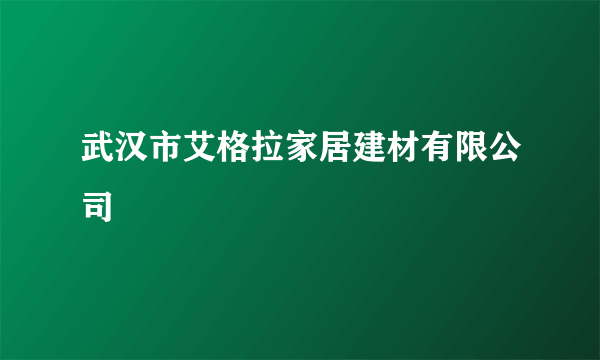 武汉市艾格拉家居建材有限公司